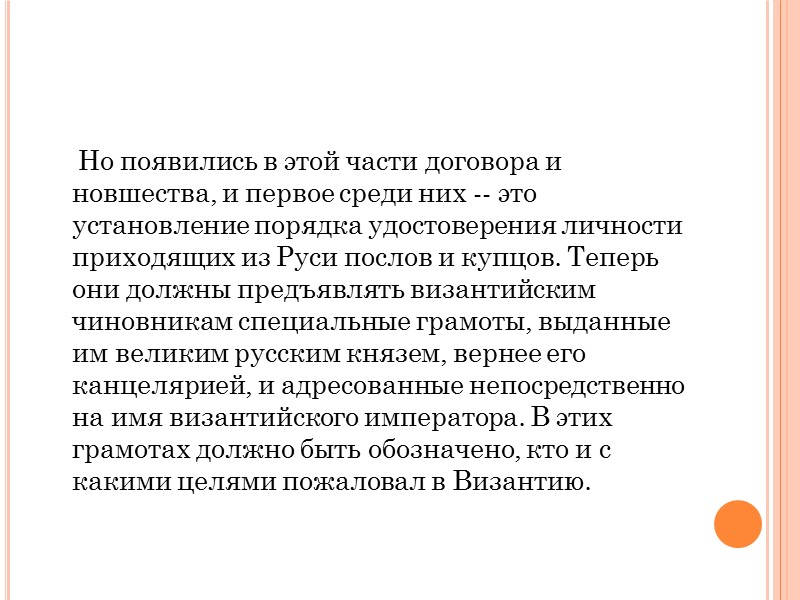 Но появились в этой части договора и новшества, и первое среди них -- это установление порядка удостоверения личности приходящих из Руси послов и купцов. Теперь они должны предъявлять византийским чиновникам специальные грамоты, выданные им великим русским князем, вернее его канцелярией, и адресованные непосредственно на имя византийского императора. В этих грамотах должно быть обозначено, кто и с какими целями пожаловал в Византию.